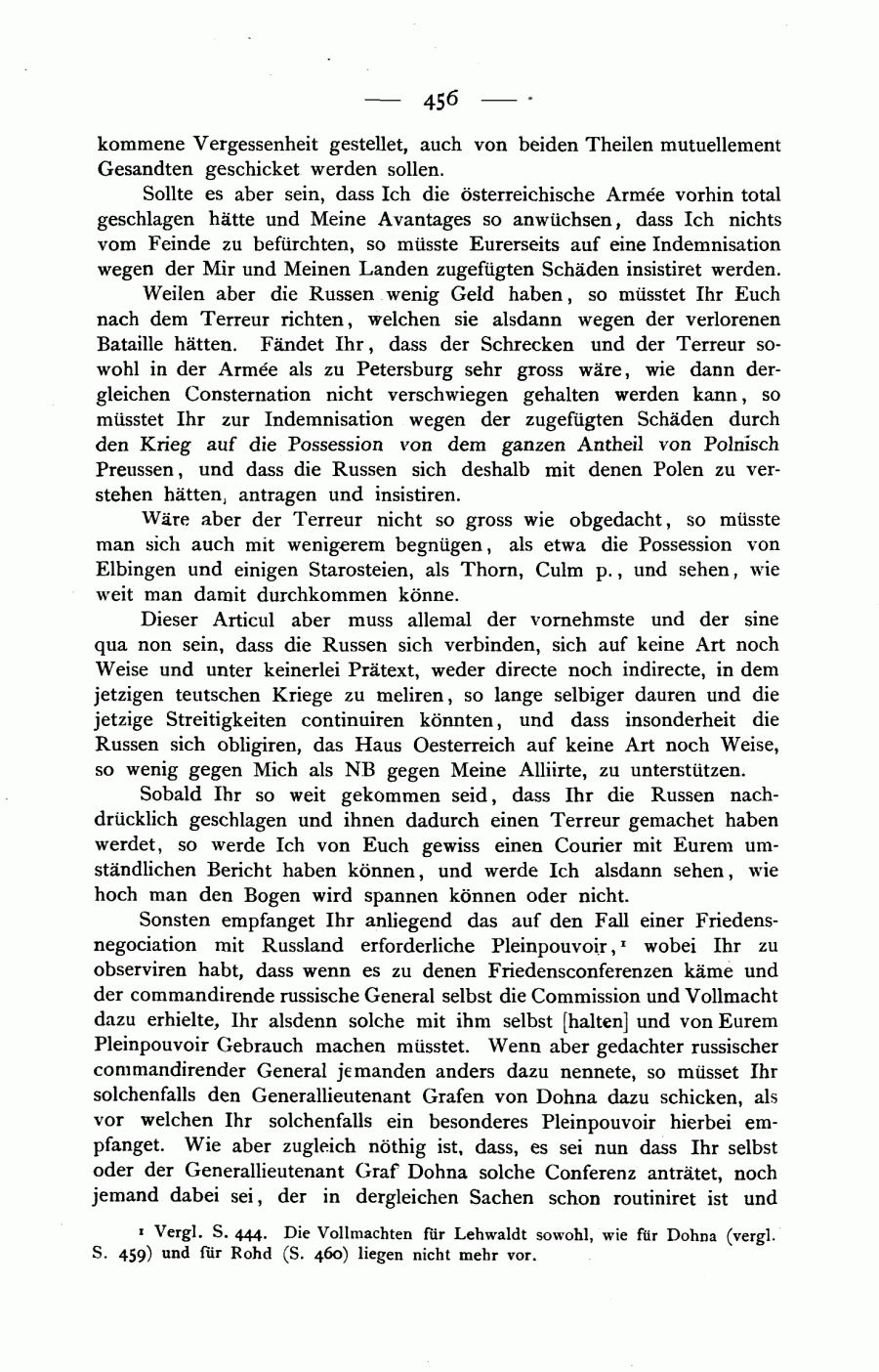 — 456 —

kommene Vergessenheit gestellet, auch von beiden Theilen mutuellement Gesandten geschicket werden sollen.

Sollte es aber sein, dass Ich die österreichische Armée vorhin total geschlagen hätte und Meine Avantages so anwüchsen, dass Ich nichts vom Feinde zu befürchten, so müsste Eurerseits auf eine Indemnisation wegen der Mir und Meinen Landen zugefügten Schäden insistiret werden.

Weilen aber die Russen wenig Geld haben, so müsstet Ihr Euch nach dem Terreur richten, welchen sie alsdann wegen der verlorenen Bataille hätten. Fändet Ihr, dass der Schrecken und der Terreur sowohl in der Armée als zu Petersburg sehr gross wäre, wie dann dergleichen Consternation nicht verschwiegen gehalten werden kann, so müsstet Ihr zur Indemnisation wegen der zugefügten Schäden durch den Krieg auf die Possession von dem ganzen Antheil von Polnisch Preussen, und dass die Russen sich deshalb mit denen Polen zu verstehen hätten, antragen und insistiren.

Wäre aber der Terreur nicht so gross wie obgedacht, so müsste man sich auch mit wenigerem begnügen, als etwa die Possession von Elbingen und einigen Starosteien, als Thorn, Culm p., und sehen, wie weit man damit durchkommen könne.

Dieser Articul aber muss allemal der vornehmste und der sine qua non sein, dass die Russen sich verbinden, sich auf keine Art noch Weise und unter keinerlei Prätext, weder directe noch indirecte, in dem jetzigen teutschen Kriege zu meliren, so lange selbiger dauren und die jetzige Streitigkeiten continuiren könnten, und dass insonderheit die Russen sich obligiren, das Haus Oesterreich auf keine Art noch Weise, so wenig gegen Mich als NB gegen Meine Alliirte, zu unterstützen.

Sobald Ihr so weit gekommen seid, dass Ihr die Russen nachdrücklich geschlagen und ihnen dadurch einen Terreur gemachet haben werdet, so werde Ich von Euch gewiss einen Courier mit Eurem umständlichen Bericht haben können, und werde Ich alsdann sehen, wie hoch man den Bogen wird spannen können oder nicht.

Sonsten empfanget Ihr anliegend das auf den Fall einer Friedensnegociation mit Russland erforderliche Pleinpouvoir,¹ wobei Ihr zu observiren habt, dass wenn es zu denen Friedensconferenzen käme und der commandirende russische General selbst die Commission und Vollmacht dazu erhielte, Ihr alsdenn solche mit ihm selbst [halten] und von Eurem Pleinpouvoir Gebrauch machen müsstet. Wenn aber gedachter russischer commandirender General jemanden anders dazu nennete, so müsset Ihr solchenfalls den Generallieutenant Grafen von Dohna dazu schicken, als vor welchen Ihr solchenfalls ein besonderes Pleinpouvoir hierbei empfanget. Wie aber zugleich nöthig ist, dass, es sei nun dass Ihr selbst oder der Generallieutenant Graf Dohna solche Conferenz anträtet, noch jemand dabei sei, der in dergleichen Sachen schon routiniret ist und

¹ Vergl. S. 444. Die Vollmachten für Lehwaldt sowohl, wie für Dohna (vergl. S. 459) und für Rohd (S. 460) liegen nicht mehr vor.